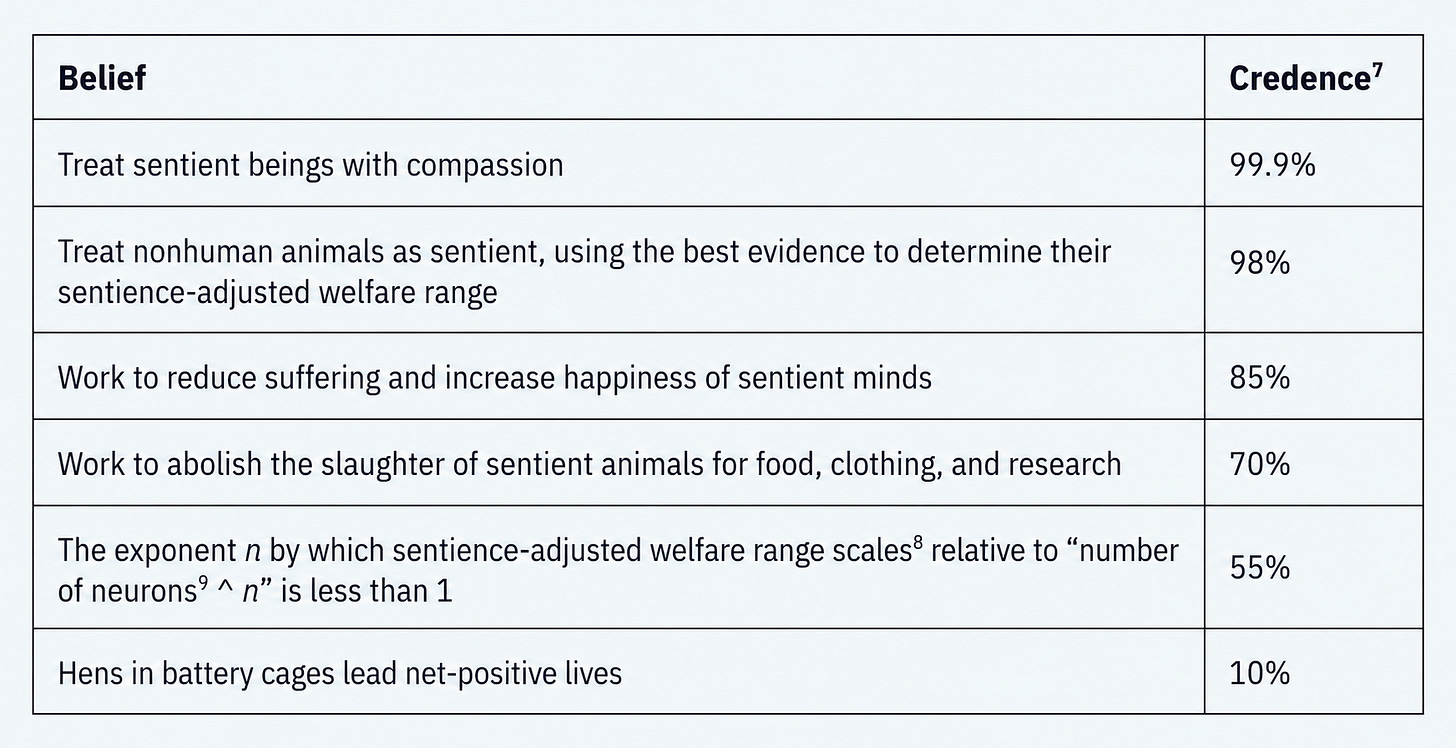 | Belief | Credence$^{7}$ |
|---|---|
| Treat sentient beings with compassion | 99.9% |
| Treat nonhuman animals as sentient, using the best evidence to determine their sentience-adjusted welfare range | 98% |
| Work to reduce suffering and increase happiness of sentient minds | 85% |
| Work to abolish the slaughter of sentient animals for food, clothing, and research | 70% |
| The exponent n by which sentience-adjusted welfare range scales$^{8}$ relative to "number of neurons$^{9}$ ^ n" is less than 1 | 55% |
| Hens in battery cages lead net-positive lives | 10% |